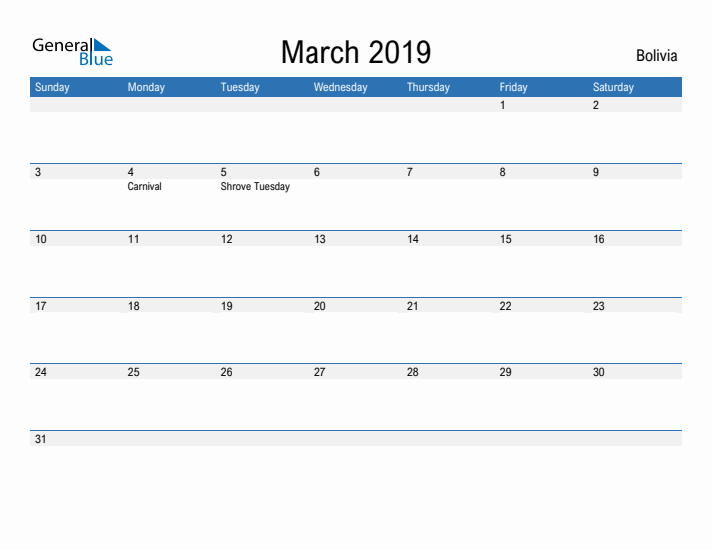 General Blue

March 2019

Bolivia

| Sunday | Monday | Tuesday | Wednesday | Thursday | Friday | Saturday |
|---|---|---|---|---|---|---|
| | | | | | 1 | 2 |
| 3 | 4 Carnival | 5 Shrove Tuesday | 6 | 7 | 8 | 9 |
| 10 | 11 | 12 | 13 | 14 | 15 | 16 |
| 17 | 18 | 19 | 20 | 21 | 22 | 23 |
| 24 | 25 | 26 | 27 | 28 | 29 | 30 |
| 31 | | | | | | |